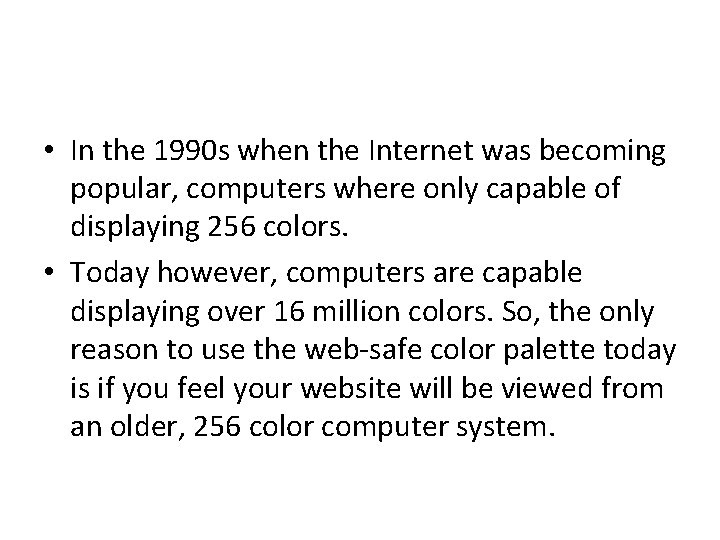 • In the 1990s when the Internet was becoming popular, computers where only capable of displaying 256 colors.

• Today however, computers are capable displaying over 16 million colors. So, the only reason to use the web-safe color palette today is if you feel your website will be viewed from an older, 256 color computer system.